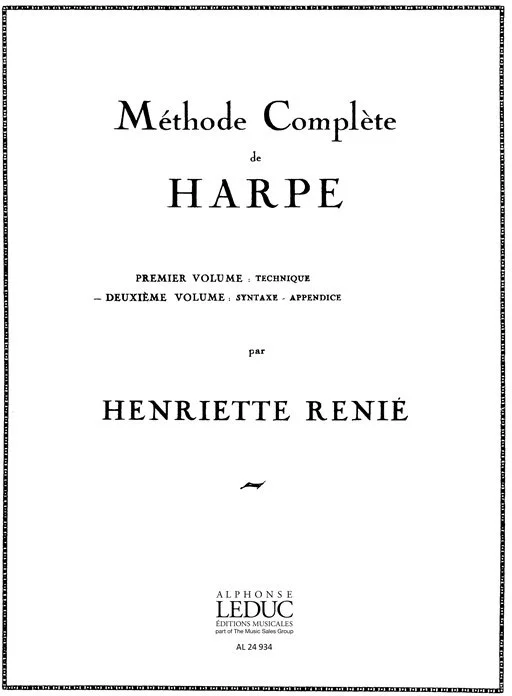 Méthode Complète

de

HARPE

PREMIER VOLUME : TECHNIQUE
- DEUXIÈME VOLUME : SYNTAXE - APPENDICE

par

HENRIETTE RENIÉ

ALPHONSE
LEDUC
ÉDITIONS MUSICALES
part of The Music Sales Group

AL 24 934